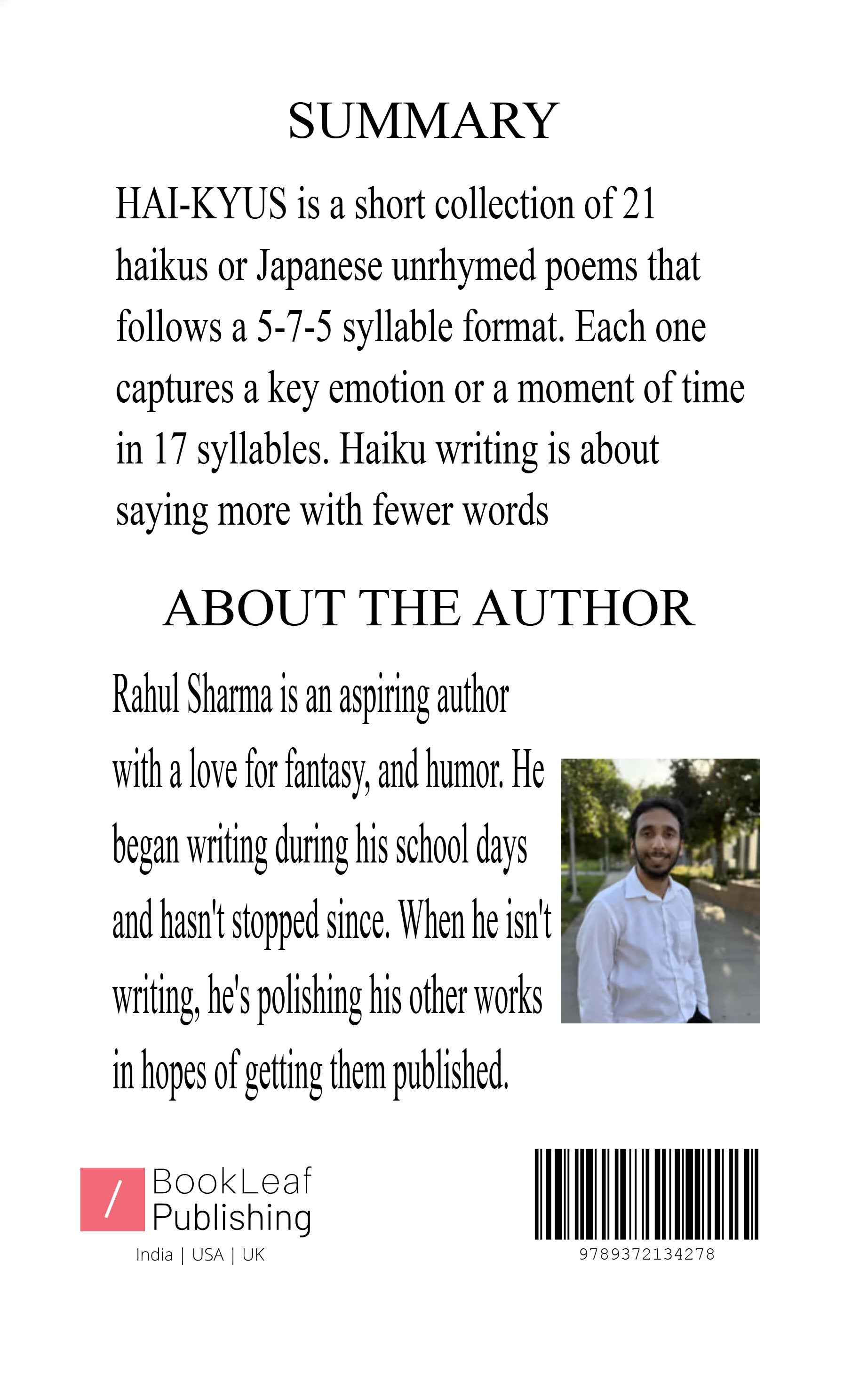 SUMMARY

HAI-KYUS is a short collection of 21 haikus or Japanese unrhymed poems that follows a 5-7-5 syllable format. Each one captures a key emotion or a moment of time in 17 syllables. Haiku writing is about saying more with fewer words

ABOUT THE AUTHOR

Rahul Sharma is an aspiring author with a love for fantasy, and humor. He began writing during his school days and hasn't stopped since. When he isn't writing, he's polishing his other works in hopes of getting them published.

/ BookLeaf Publishing
India | USA | UK

9789372134278